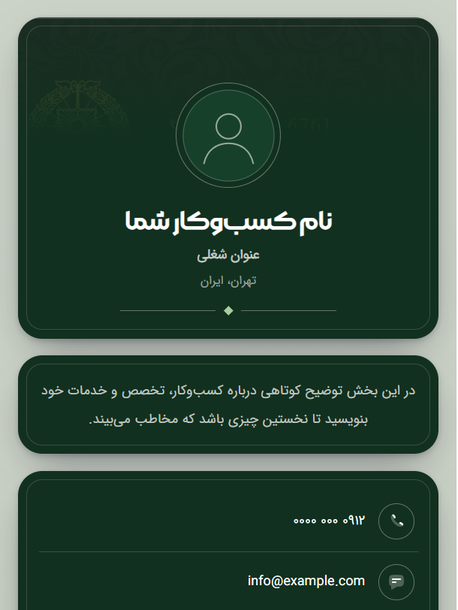 نام کسب‌وکار شما

عنوان شغلی

تهران، ایران

در این بخش توضیح کوتاهی درباره کسب‌وکار، تخصص و خدمات خود بنویسید تا نخستین چیزی باشد که مخاطب می‌بیند.

۰۹۱۲ ۰۰۰ ۰۰۰۰

info@example.com